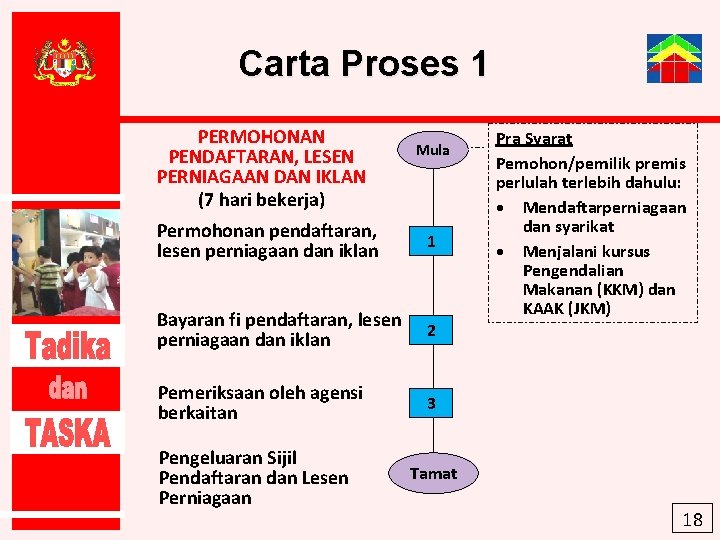 Carta Proses 1

Tadika
dan
TASKA

PERMOHONAN PENDAFTARAN, LESEN PERNIAGAAN DAN IKLAN
(7 hari bekerja)

Mula

Permohonan pendaftaran, lesen perniagaan dan iklan

1

Bayaran fi pendaftaran, lesen perniagaan dan iklan

2

Pemeriksaan oleh agensi berkaitan

3

Pengeluaran Sijil Pendaftaran dan Lesen Perniagaan

Tamat

Pra Syarat
Pemohon/pemilik premis perlulah terlebih dahulu:
• Mendaftarperniagaan dan syarikat
• Menjalani kursus Pengendalian Makanan (KKM) dan KAAK (JKM)

18